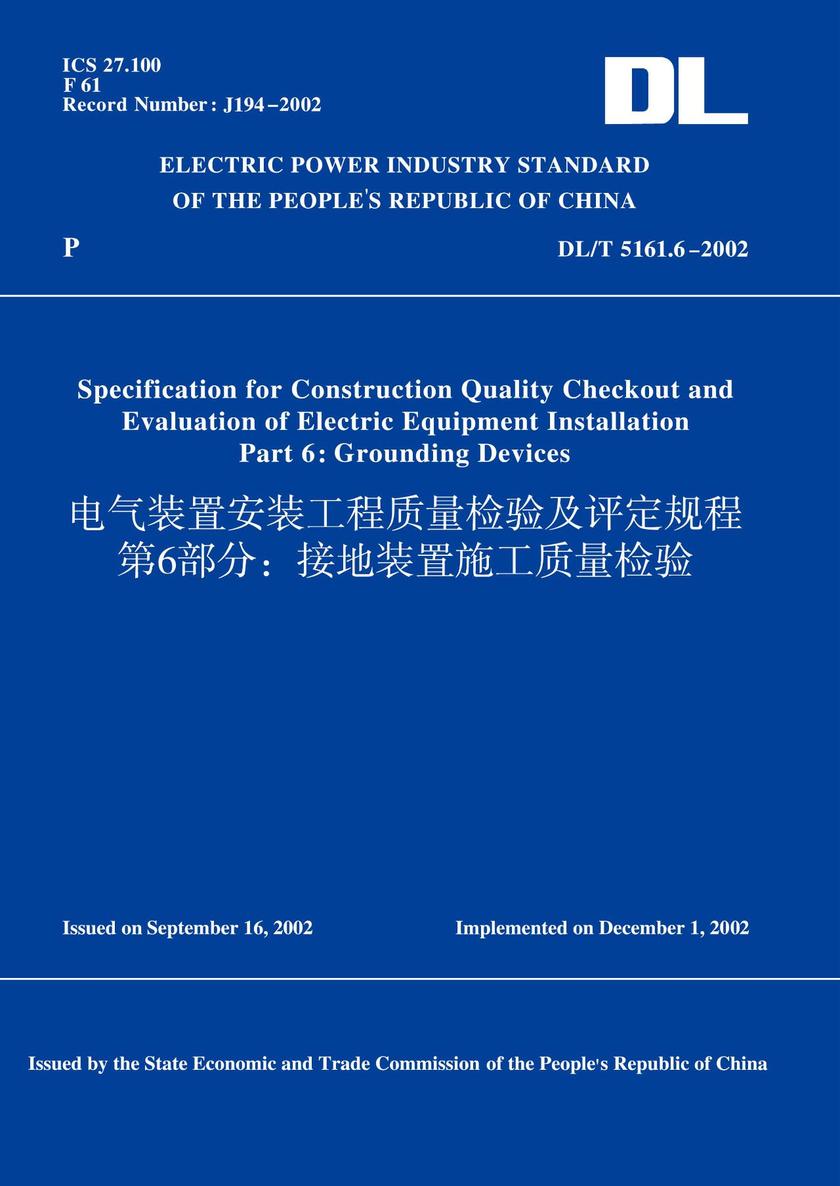 ICS 27.100
F 61
Record Number: J194–2002

DL

ELECTRIC POWER INDUSTRY STANDARD
OF THE PEOPLE'S REPUBLIC OF CHINA

P

DL/T 5161.6–2002

Specification for Construction Quality Checkout and Evaluation of Electric Equipment Installation
Part 6: Grounding Devices

电气装置安装工程质量检验及评定规程
第6部分：接地装置施工质量检验

Issued on September 16, 2002

Implemented on December 1, 2002

Issued by the State Economic and Trade Commission of the People's Republic of China